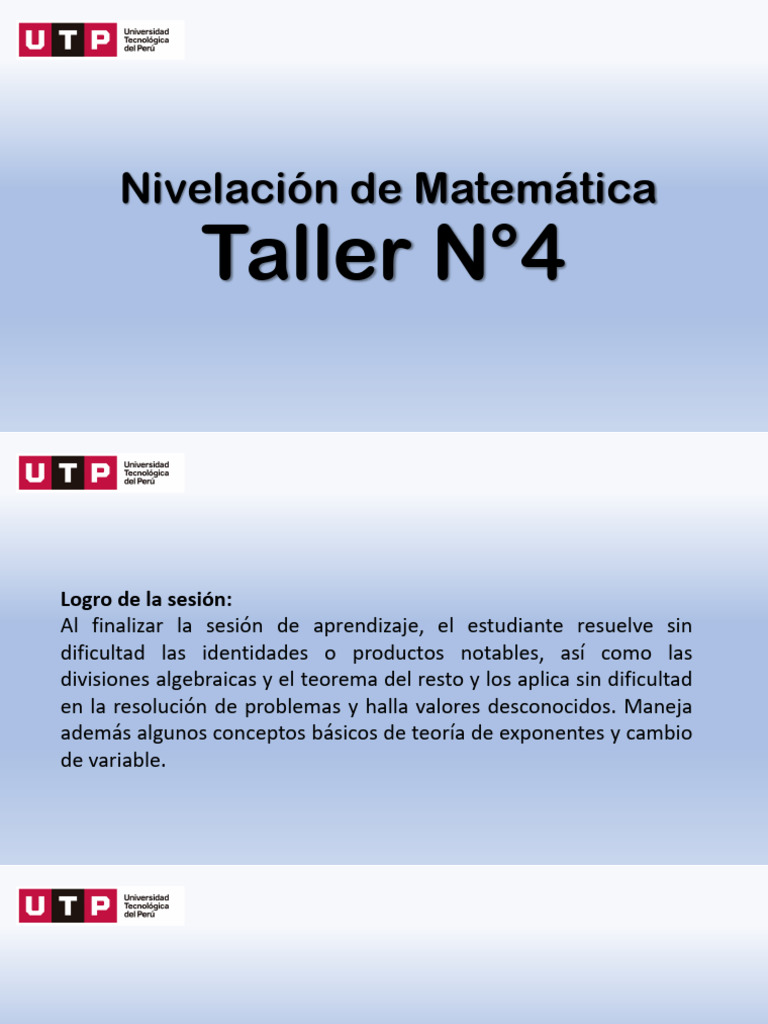 UTP Universidad Tecnológica del Perú

Nivelación de Matemática
Taller N°4

UTP Universidad Tecnológica del Perú

Logro de la sesión:
Al finalizar la sesión de aprendizaje, el estudiante resuelve sin dificultad las identidades o productos notables, así como las divisiones algebraicas y el teorema del resto y los aplica sin dificultad en la resolución de problemas y halla valores desconocidos. Maneja además algunos conceptos básicos de teoría de exponentes y cambio de variable.

UTP Universidad Tecnológica del Perú